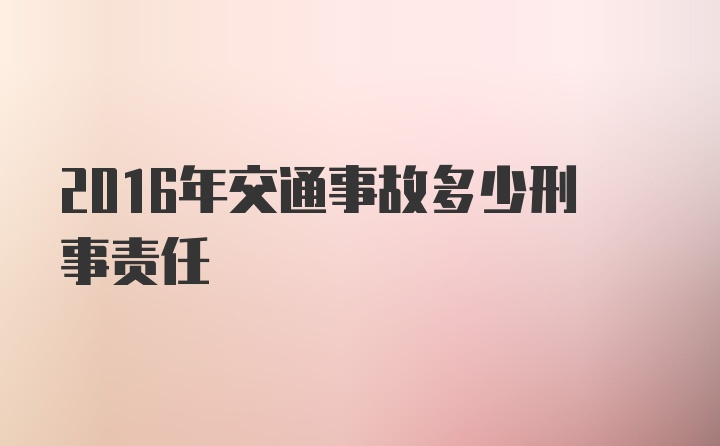 2016年交通事故多少刑事责任